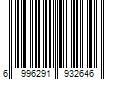 6 996291 932646